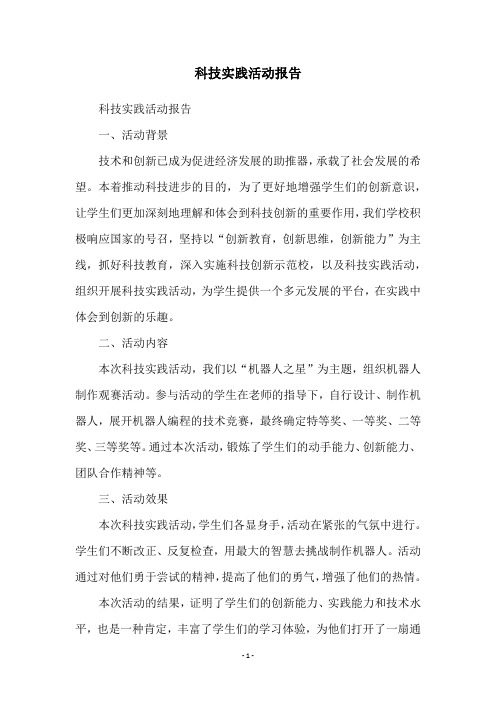 科技实践活动报告

科技实践活动报告

一、活动背景

技术和创新已成为促进经济发展的助推器，承载了社会发展的希望。本着推动科技进步的目的，为了更好地增强学生们的创新意识，让学生们更加深刻地理解和体会到科技创新的重要作用，我们学校积极响应国家的号召，坚持以“创新教育，创新思维，创新能力”为主线，抓好科技教育，深入实施科技创新示范校，以及科技实践活动，组织开展科技实践活动，为学生提供一个多元发展的平台，在实践中体会到创新的乐趣。

二、活动内容

本次科技实践活动，我们以“机器人之星”为主题，组织机器人制作观赛活动。参与活动的学生在老师的指导下，自行设计、制作机器人，展开机器人编程的技术竞赛，最终确定特等奖、一等奖、二等奖、三等奖等。通过本次活动，锻炼了学生们的动手能力、创新能力、团队合作精神等。

三、活动效果

本次科技实践活动，学生们各显身手，活动在紧张的气氛中进行。学生们不断改正、反复检查，用最大的智慧去挑战制作机器人。活动通过对他们勇于尝试的精神，提高了他们的勇气，增强了他们的热情。

本次活动的结果，证明了学生们的创新能力、实践能力和技术水平，也是一种肯定，丰富了学生们的学习体验，为他们打开了一扇通

- 1 -